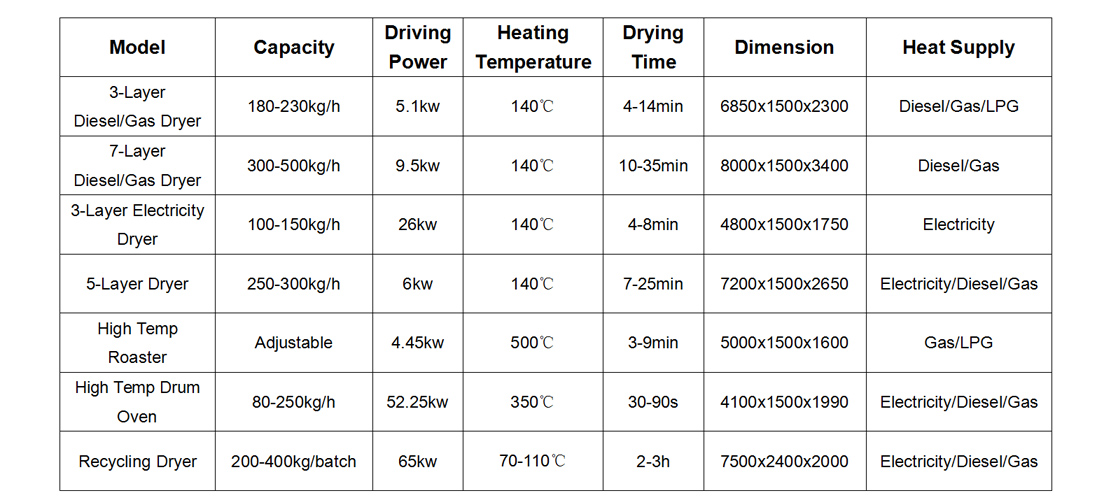 | Model | Capacity | Driving Power | Heating Temperature | Drying Time | Dimension | Heat Supply |
|---|---|---|---|---|---|---|
| 3-Layer Diesel/Gas Dryer | 180-230kg/h | 5.1kw | 140℃ | 4-14min | 6850x1500x2300 | Diesel/Gas/LPG |
| 7-Layer Diesel/Gas Dryer | 300-500kg/h | 9.5kw | 140℃ | 10-35min | 8000x1500x3400 | Diesel/Gas |
| 3-Layer Electricity Dryer | 100-150kg/h | 26kw | 140℃ | 4-8min | 4800x1500x1750 | Electricity |
| 5-Layer Dryer | 250-300kg/h | 6kw | 140℃ | 7-25min | 7200x1500x2650 | Electricity/Diesel/Gas |
| High Temp Roaster | Adjustable | 4.45kw | 500℃ | 3-9min | 5000x1500x1600 | Gas/LPG |
| High Temp Drum Oven | 80-250kg/h | 52.25kw | 350℃ | 30-90s | 4100x1500x1990 | Electricity/Diesel/Gas |
| Recycling Dryer | 200-400kg/batch | 65kw | 70-110℃ | 2-3h | 7500x2400x2000 | Electricity/Diesel/Gas |